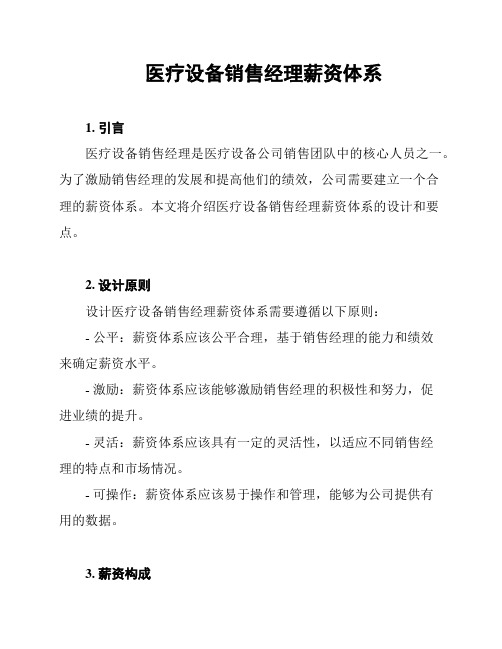 医疗设备销售经理薪资体系

1. 引言

医疗设备销售经理是医疗设备公司销售团队中的核心人员之一。为了激励销售经理的发展和提高他们的绩效，公司需要建立一个合理的薪资体系。本文将介绍医疗设备销售经理薪资体系的设计和要点。

2. 设计原则

设计医疗设备销售经理薪资体系需要遵循以下原则：

- 公平：薪资体系应该公平合理，基于销售经理的能力和绩效来确定薪资水平。

- 激励：薪资体系应该能够激励销售经理的积极性和努力，促进业绩的提升。

- 灵活：薪资体系应该具有一定的灵活性，以适应不同销售经理的特点和市场情况。

- 可操作：薪资体系应该易于操作和管理，能够为公司提供有用的数据。

3. 薪资构成